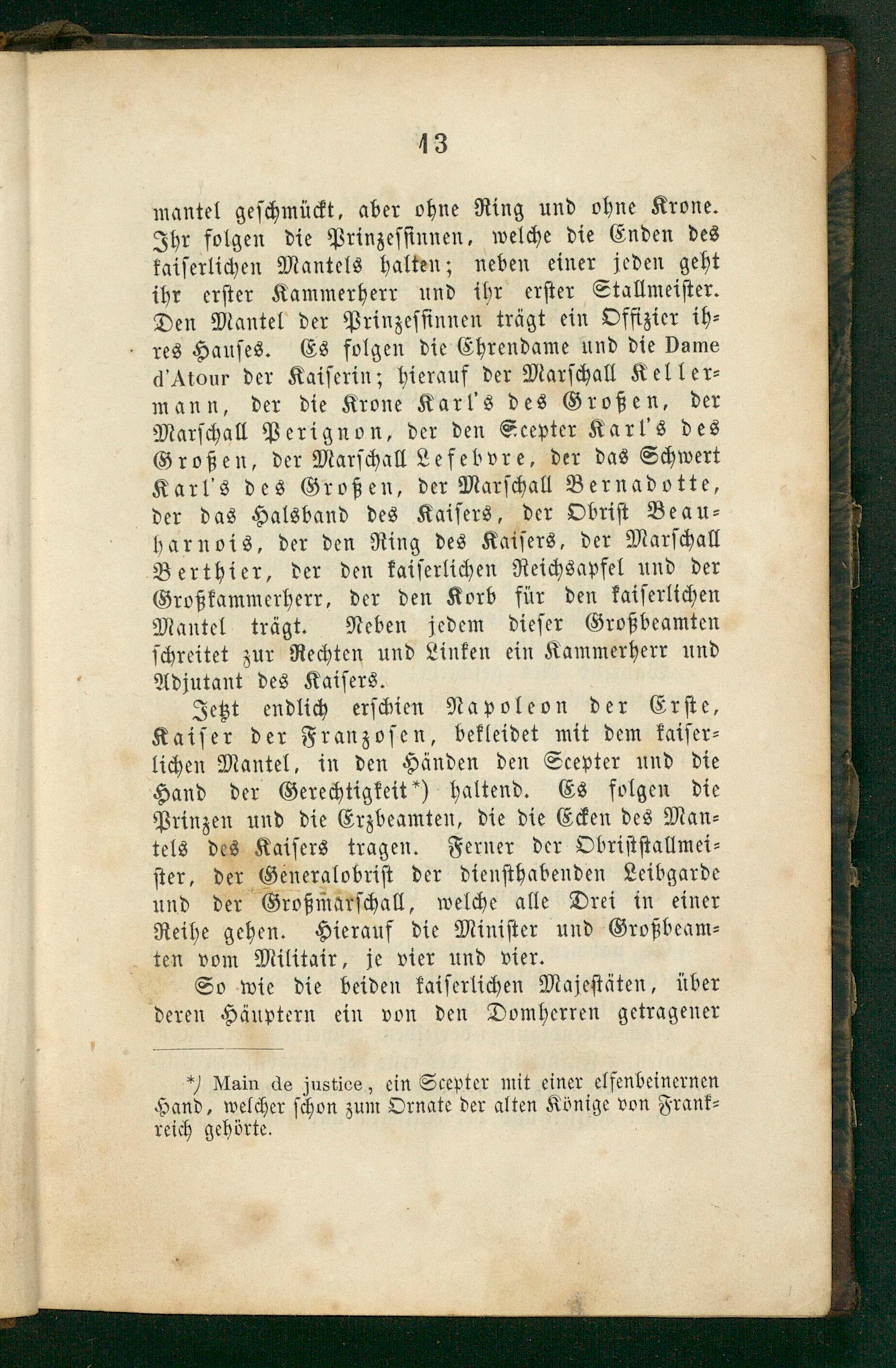 13

mantel geschmückt, aber ohne Ring und ohne Krone. Ihr folgen die Prinzessinnen, welche die Enden des kaiserlichen Mantels halten; neben einer jeden geht ihr erster Kammerherr und ihr erster Stallmeister. Den Mantel der Prinzessinnen trägt ein Offizier ihres Hauses. Es folgen die Ehrendame und die Dame d'Atour der Kaiserin; hierauf der Marschall Kellermann, der die Krone Karl's des Großen, der Marschall Perignon, der den Scepter Karl's des Großen, der Marschall Lefebvre, der das Schwert Karl's des Großen, der Marschall Bernadotte, der das Halsband des Kaisers, der Obrist Beauharnois, der den Ring des Kaisers, der Marschall Berthier, der den kaiserlichen Reichsapfel und der Großkammerherr, der den Korb für den kaiserlichen Mantel trägt. Neben jedem dieser Großbeamten schreitet zur Rechten und Linken ein Kammerherr und Adjutant des Kaisers.

Jetzt endlich erschien Napoleon der Erste, Kaiser der Franzosen, bekleidet mit dem kaiserlichen Mantel, in den Händen den Scepter und die Hand der Gerechtigkeit*) haltend. Es folgen die Prinzen und die Erzbeamten, die die Ecken des Mantels des Kaisers tragen. Ferner der Obriststallmeister, der Generalobrist der diensthabenden Leibgarde und der Großmarschall, welche alle Drei in einer Reihe gehen. Hierauf die Minister und Großbeamten vom Militair, je vier und vier.

So wie die beiden kaiserlichen Majestäten, über deren Häuptern ein von den Domherren getragener

*) Main de justice, ein Scepter mit einer elfenbeinernen Hand, welcher schon zum Ornate der alten Könige von Frankreich gehörte.